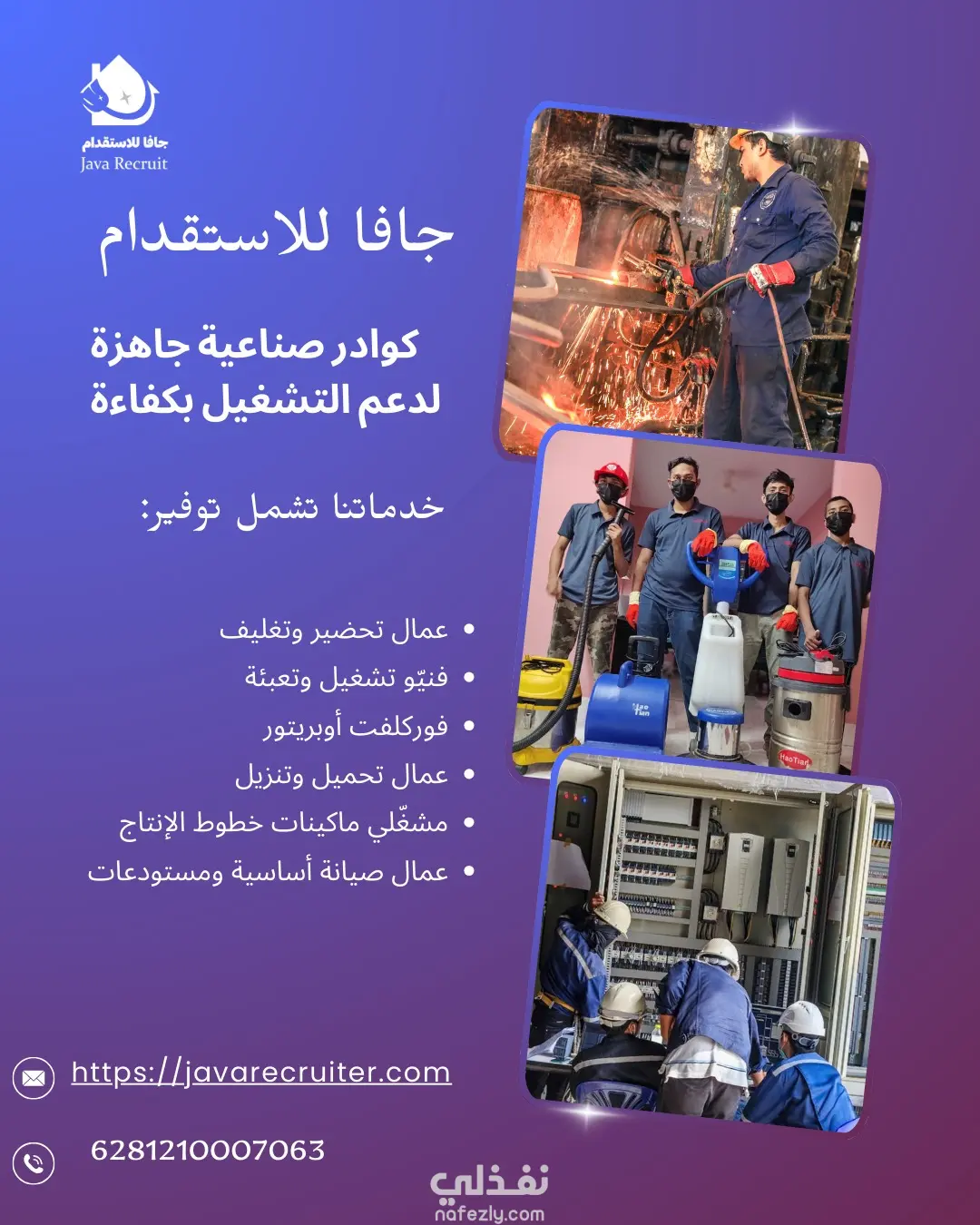 جافا للاستقدام
Java Recruit

جافا للاستقدام

كوادر صناعية جاهزة
لدعم التشغيل بكفاءة

خدماتنا تشمل توفير:

• عمال تحضير وتغليف
• فنيّو تشغيل وتعبئة
• فوركلفت أوبريتور
• عمال تحميل وتنزيل
• مشغّلي ماكينات خطوط الإنتاج
• عمال صيانة أساسية ومستودعات

https://javarecruiter.com

6281210007063

نفذلي
nafezly.com